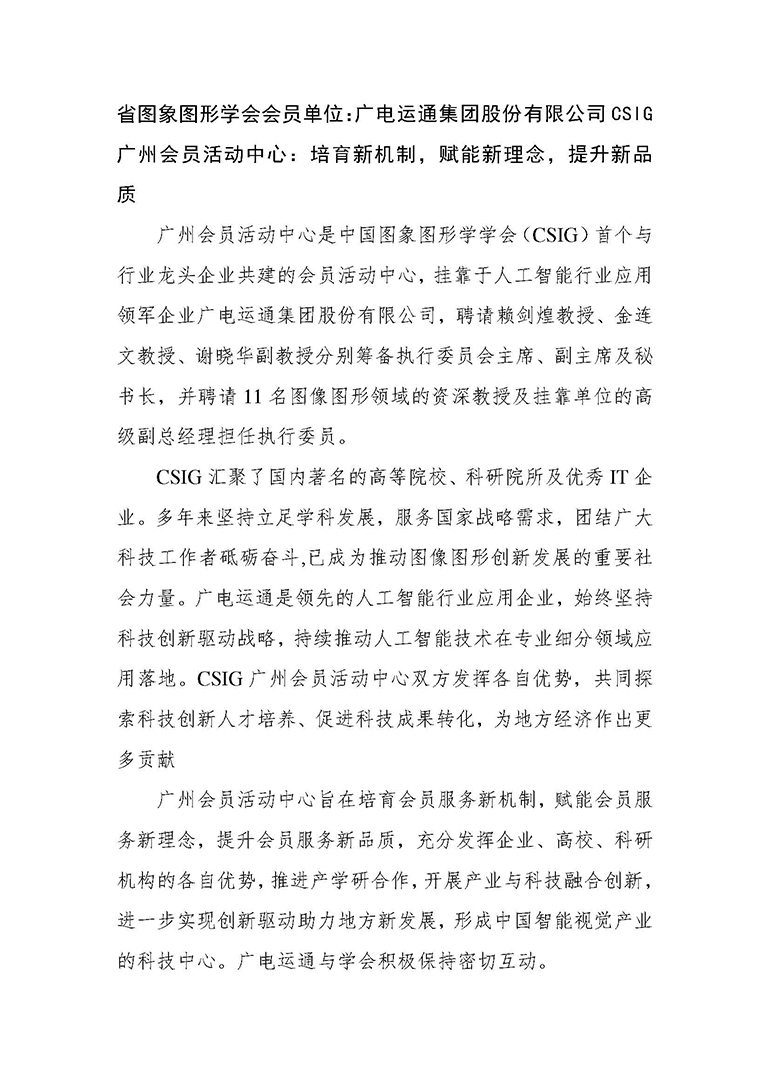 省图象图形学会会员单位:广电运通集团股份有限公司CSIG广州会员活动中心：培育新机制，赋能新理念，提升新品质

广州会员活动中心是中国图象图形学学会（CSIG）首个与行业龙头企业共建的会员活动中心，挂靠于人工智能行业应用领军企业广电运通集团股份有限公司，聘请赖剑煌教授、金连文教授、谢晓华副教授分别筹备执行委员会主席、副主席及秘书长，并聘请11名图像图形领域的资深教授及挂靠单位的高级副总经理担任执行委员。

CSIG汇聚了国内著名的高等院校、科研院所及优秀IT企业。多年来坚持立足学科发展，服务国家战略需求，团结广大科技工作者砥砺奋斗，已成为推动图像图形创新发展的重要社会力量。广电运通是领先的人工智能行业应用企业，始终坚持科技创新驱动战略，持续推动人工智能技术在专业细分领域应用落地。CSIG广州会员活动中心双方发挥各自优势，共同探索科技创新人才培养、促进科技成果转化，为地方经济作出更多贡献

广州会员活动中心旨在培育会员服务新机制，赋能会员服务新理念，提升会员服务新品质，充分发挥企业、高校、科研机构的各自优势，推进产学研合作，开展产业与科技融合创新，进一步实现创新驱动助力地方新发展，形成中国智能视觉产业的科技中心。广电运通与学会积极保持密切互动。